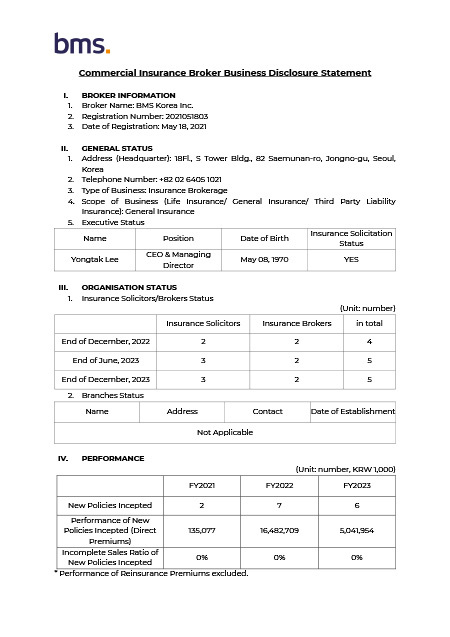 bms.

Commercial Insurance Broker Business Disclosure Statement

I. BROKER INFORMATION
1. Broker Name: BMS Korea Inc.
2. Registration Number: 2021051803
3. Date of Registration: May 18, 2021

II. GENERAL STATUS
1. Address (Headquarter): 18Fl., S Tower Bldg., 82 Saemunan-ro, Jongno-gu, Seoul, Korea
2. Telephone Number: +82 02 6405 1021
3. Type of Business: Insurance Brokerage
4. Scope of Business (Life Insurance/ General Insurance/ Third Party Liability Insurance): General Insurance
5. Executive Status

| Name | Position | Date of Birth | Insurance Solicitation Status |
|---|---|---|---|
| Yongtak Lee | CEO & Managing Director | May 08, 1970 | YES |

III. ORGANISATION STATUS
1. Insurance Solicitors/Brokers Status

(Unit: number)

| | Insurance Solicitors | Insurance Brokers | in total |
|---|---|---|---|
| End of December, 2022 | 2 | 2 | 4 |
| End of June, 2023 | 3 | 2 | 5 |
| End of December, 2023 | 3 | 2 | 5 |

2. Branches Status

| Name | Address | Contact | Date of Establishment |
|---|---|---|---|
| Not Applicable | | | |

IV. PERFORMANCE

(Unit: number, KRW 1,000)

| | FY2021 | FY2022 | FY2023 |
|---|---|---|---|
| New Policies Incepted | 2 | 7 | 6 |
| Performance of New Policies Incepted (Direct Premiums) | 135,077 | 16,482,709 | 5,041,954 |
| Incomplete Sales Ratio of New Policies Incepted | 0% | 0% | 0% |

* Performance of Reinsurance Premiums excluded.